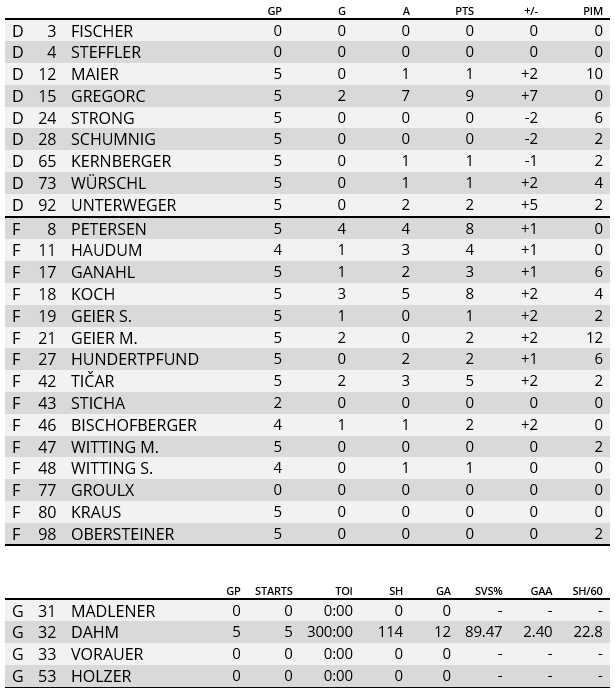 | | | | GP | G | A | PTS | +/- | PIM |
|---|---|---|---|---|---|---|---|---|
| D | 3 | FISCHER | 0 | 0 | 0 | 0 | 0 | 0 |
| D | 4 | STEFFLER | 0 | 0 | 0 | 0 | 0 | 0 |
| D | 12 | MAIER | 5 | 0 | 1 | 1 | +2 | 10 |
| D | 15 | GREGORC | 5 | 2 | 7 | 9 | +7 | 0 |
| D | 24 | STRONG | 5 | 0 | 0 | 0 | -2 | 6 |
| D | 28 | SCHUMNIG | 5 | 0 | 0 | 0 | -2 | 2 |
| D | 65 | KERNBERGER | 5 | 0 | 1 | 1 | -1 | 2 |
| D | 73 | WÜRSCHL | 5 | 0 | 1 | 1 | +2 | 4 |
| D | 92 | UNTERWEGER | 5 | 0 | 2 | 2 | +5 | 2 |
| F | 8 | PETERSEN | 5 | 4 | 4 | 8 | +1 | 0 |
| F | 11 | HAUDUM | 4 | 1 | 3 | 4 | +1 | 0 |
| F | 17 | GANAHL | 5 | 1 | 2 | 3 | +1 | 6 |
| F | 18 | KOCH | 5 | 3 | 5 | 8 | +2 | 4 |
| F | 19 | GEIER S. | 5 | 1 | 0 | 1 | +2 | 2 |
| F | 21 | GEIER M. | 5 | 2 | 0 | 2 | +2 | 12 |
| F | 27 | HUNDERTPFUND | 5 | 0 | 2 | 2 | +1 | 6 |
| F | 42 | TIČAR | 5 | 2 | 3 | 5 | +2 | 2 |
| F | 43 | STICHA | 2 | 0 | 0 | 0 | 0 | 0 |
| F | 46 | BISCHOFBERGER | 4 | 1 | 1 | 2 | +2 | 0 |
| F | 47 | WITTING M. | 5 | 0 | 0 | 0 | 0 | 2 |
| F | 48 | WITTING S. | 4 | 0 | 1 | 1 | 0 | 0 |
| F | 77 | GROULX | 0 | 0 | 0 | 0 | 0 | 0 |
| F | 80 | KRAUS | 5 | 0 | 0 | 0 | 0 | 0 |
| F | 98 | OBERSTEINER | 5 | 0 | 0 | 0 | 0 | 2 |

| | | | GP | STARTS | TOI | SH | GA | SVS% | GAA | SH/60 |
|---|---|---|---|---|---|---|---|---|---|---|
| G | 31 | MADLENER | 0 | 0 | 0:00 | 0 | 0 | - | - | - |
| G | 32 | DAHM | 5 | 5 | 300:00 | 114 | 12 | 89.47 | 2.40 | 22.8 |
| G | 33 | VORAUER | 0 | 0 | 0:00 | 0 | 0 | - | - | - |
| G | 53 | HOLZER | 0 | 0 | 0:00 | 0 | 0 | - | - | - |